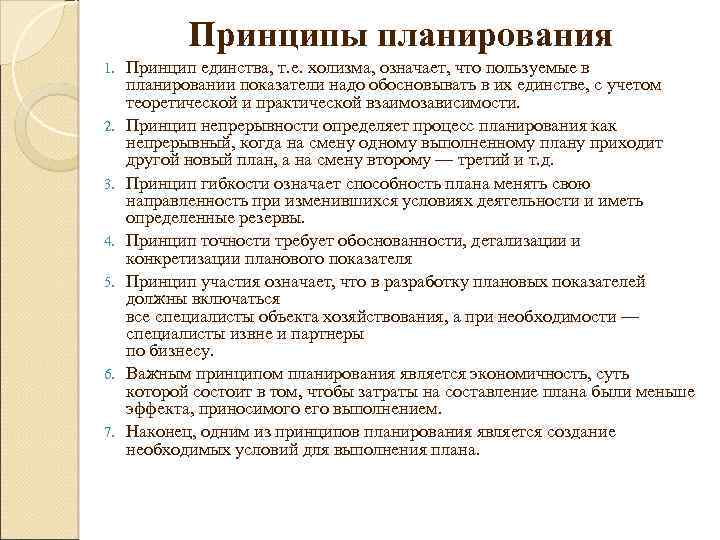 Принципы планирования

1. Принцип единства, т.е. холизма, означает, что пользуемые в планировании показатели надо обосновывать в их единстве, с учетом теоретической и практической взаимозависимости.
2. Принцип непрерывности определяет процесс планирования как непрерывный, когда на смену одному выполненному плану приходит другой новый план, а на смену второму — третий и т.д.
3. Принцип гибкости означает способность плана менять свою направленность при изменившихся условиях деятельности и иметь определенные резервы.
4. Принцип точности требует обоснованности, детализации и конкретизации планового показателя
5. Принцип участия означает, что в разработку плановых показателей должны включаться все специалисты объекта хозяйствования, а при необходимости — специалисты извне и партнеры по бизнесу.
6. Важным принципом планирования является экономичность, суть которой состоит в том, чтобы затраты на составление плана были меньше эффекта, приносимого его выполнением.
7. Наконец, одним из принципов планирования является создание необходимых условий для выполнения плана.